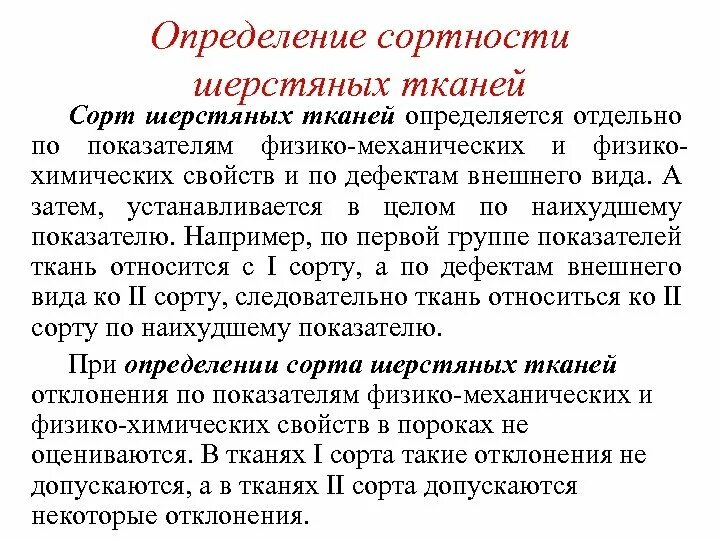 Определение сортности шерстяных тканей

Сорт шерстяных тканей определяется отдельно по показателям физико-механических и физико-химических свойств и по дефектам внешнего вида. А затем, устанавливается в целом по наихудшему показателю. Например, по первой группе показателей ткань относится с I сорту, а по дефектам внешнего вида ко II сорту, следовательно ткань относиться ко II сорту по наихудшему показателю.

При определении сорта шерстяных тканей отклонения по показателям физико-механических и физико-химических свойств в пороках не оцениваются. В тканях I сорта такие отклонения не допускаются, а в тканях II сорта допускаются некоторые отклонения.